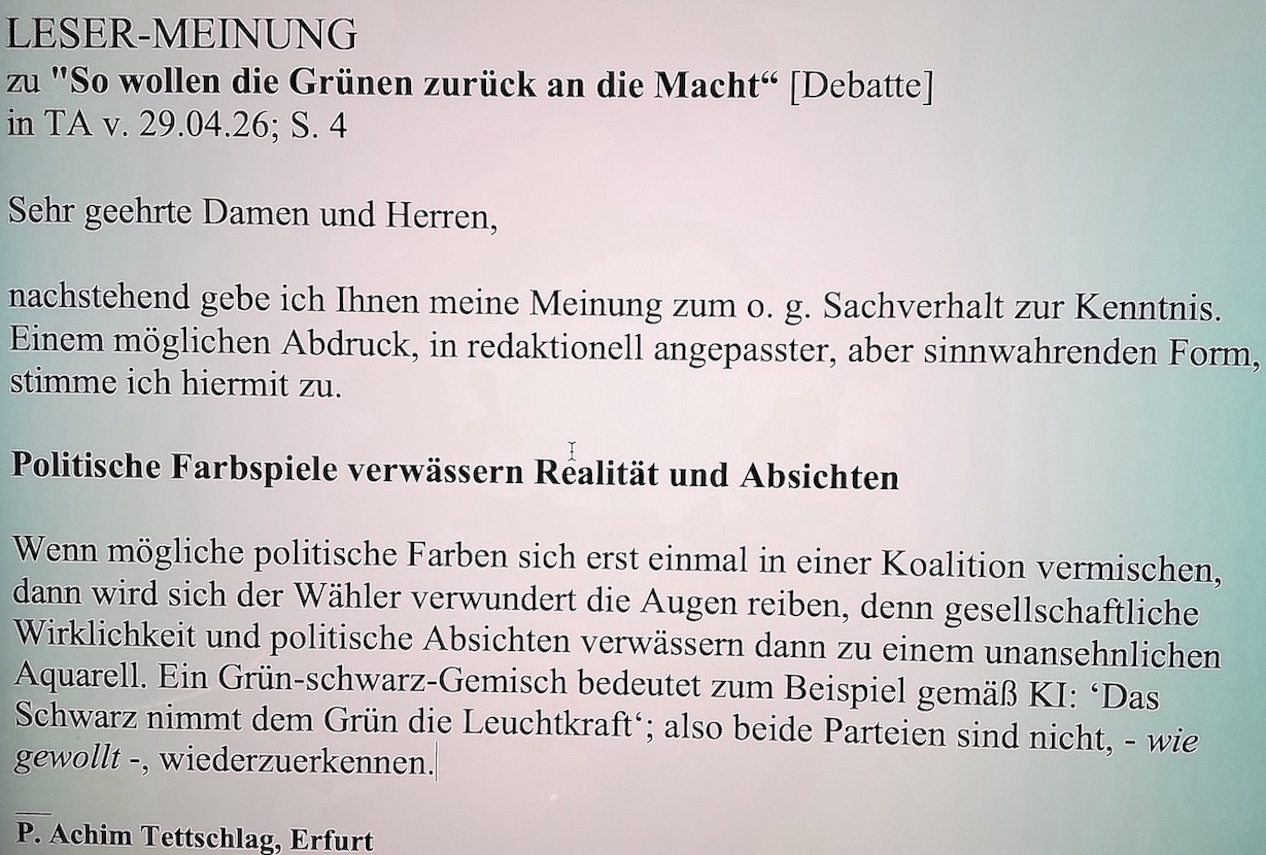 LESER-MEINUNG
zu "So wollen die Grünen zurück an die Macht“ [Debatte]
in TA v. 29.04.26; S. 4

Sehr geehrte Damen und Herren,

nachstehend gebe ich Ihnen meine Meinung zum o. g. Sachverhalt zur Kenntnis. Einem möglichen Abdruck, in redaktionell angepasster, aber sinnwahrenden Form, stimme ich hiermit zu.

Politische Farbspiele verwässern Realität und Absichten

Wenn mögliche politische Farben sich erst einmal in einer Koalition vermischen, dann wird sich der Wähler verwundert die Augen reiben, denn gesellschaftliche Wirklichkeit und politische Absichten verwässern dann zu einem unansehnlichen Aquarell. Ein Grün-schwarz-Gemisch bedeutet zum Beispiel gemäß KI: ‘Das Schwarz nimmt dem Grün die Leuchtkraft‘; also beide Parteien sind nicht, - wie gewollt -, wiederzuerkennen.

P. Achim Tettschlag, Erfurt